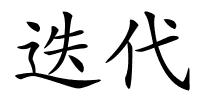 迭代